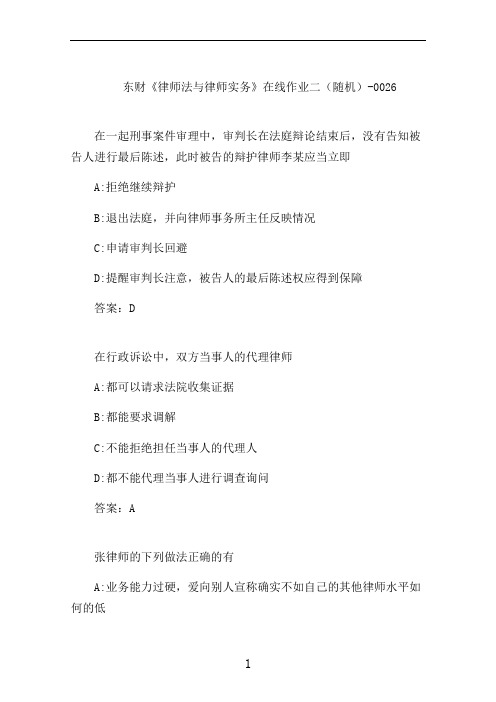 东财《律师法与律师实务》在线作业二（随机）-0026

在一起刑事案件审理中，审判长在法庭辩论结束后，没有告知被告人进行最后陈述，此时被告的辩护律师李某应当立即

A:拒绝继续辩护

B:退出法庭，并向律师事务所主任反映情况

C:申请审判长回避

D:提醒审判长注意，被告人的最后陈述权应得到保障

答案：D

在行政诉讼中，双方当事人的代理律师

A:都可以请求法院收集证据

B:都能要求调解

C:不能拒绝担任当事人的代理人

D:都不能代理当事人进行调查询问

答案：A

张律师的下列做法正确的有

A:业务能力过硬，爱向别人宣称确实不如自己的其他律师水平如何的低

1